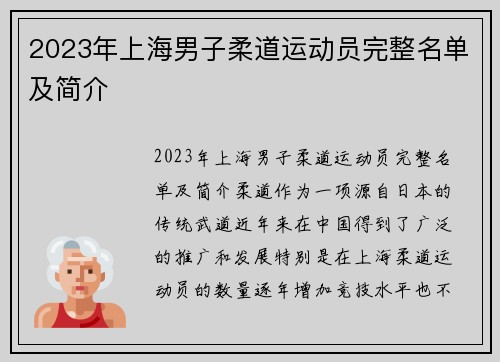 2023年上海男子柔道运动员完整名单及简介

2023年上海男子柔道运动员完整名单及简介柔道作为一项源自日本的传统武道近年来在中国得到了广泛的推广和发展特别是在上海柔道运动员的数量逐年增加竞技水平也不